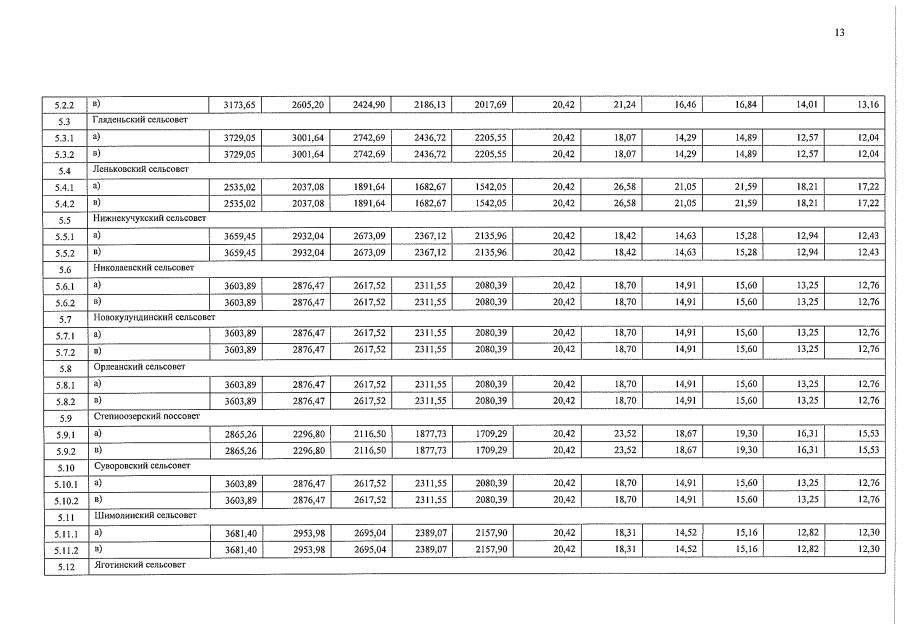 13

| 5.2.2 | в) | 3173,65 | 2605,20 | 2424,90 | 2186,13 | 2017,69 | 20,42 | 21,24 | 16,46 | 16,84 | 14,01 | 13,16 |
|---|---|---|---|---|---|---|---|---|---|---|---|---|
| 5.3 | Гляденьский сельсовет | | | | | | | | | | | |
| 5.3.1 | а) | 3729,05 | 3001,64 | 2742,69 | 2436,72 | 2205,55 | 20,42 | 18,07 | 14,29 | 14,89 | 12,57 | 12,04 |
| 5.3.2 | в) | 3729,05 | 3001,64 | 2742,69 | 2436,72 | 2205,55 | 20,42 | 18,07 | 14,29 | 14,89 | 12,57 | 12,04 |
| 5.4 | Леньковский сельсовет | | | | | | | | | | | |
| 5.4.1 | а) | 2535,02 | 2037,08 | 1891,64 | 1682,67 | 1542,05 | 20,42 | 26,58 | 21,05 | 21,59 | 18,21 | 17,22 |
| 5.4.2 | в) | 2535,02 | 2037,08 | 1891,64 | 1682,67 | 1542,05 | 20,42 | 26,58 | 21,05 | 21,59 | 18,21 | 17,22 |
| 5.5 | Нижнекучукский сельсовет | | | | | | | | | | | |
| 5.5.1 | а) | 3659,45 | 2932,04 | 2673,09 | 2367,12 | 2135,96 | 20,42 | 18,42 | 14,63 | 15,28 | 12,94 | 12,43 |
| 5.5.2 | в) | 3659,45 | 2932,04 | 2673,09 | 2367,12 | 2135,96 | 20,42 | 18,42 | 14,63 | 15,28 | 12,94 | 12,43 |
| 5.6 | Николаевский сельсовет | | | | | | | | | | | |
| 5.6.1 | а) | 3603,89 | 2876,47 | 2617,52 | 2311,55 | 2080,39 | 20,42 | 18,70 | 14,91 | 15,60 | 13,25 | 12,76 |
| 5.6.2 | в) | 3603,89 | 2876,47 | 2617,52 | 2311,55 | 2080,39 | 20,42 | 18,70 | 14,91 | 15,60 | 13,25 | 12,76 |
| 5.7 | Новокулундинский сельсовет | | | | | | | | | | | |
| 5.7.1 | а) | 3603,89 | 2876,47 | 2617,52 | 2311,55 | 2080,39 | 20,42 | 18,70 | 14,91 | 15,60 | 13,25 | 12,76 |
| 5.7.2 | в) | 3603,89 | 2876,47 | 2617,52 | 2311,55 | 2080,39 | 20,42 | 18,70 | 14,91 | 15,60 | 13,25 | 12,76 |
| 5.8 | Орлеанский сельсовет | | | | | | | | | | | |
| 5.8.1 | а) | 3603,89 | 2876,47 | 2617,52 | 2311,55 | 2080,39 | 20,42 | 18,70 | 14,91 | 15,60 | 13,25 | 12,76 |
| 5.8.2 | в) | 3603,89 | 2876,47 | 2617,52 | 2311,55 | 2080,39 | 20,42 | 18,70 | 14,91 | 15,60 | 13,25 | 12,76 |
| 5.9 | Степноозерский поссовет | | | | | | | | | | | |
| 5.9.1 | а) | 2865,26 | 2296,80 | 2116,50 | 1877,73 | 1709,29 | 20,42 | 23,52 | 18,67 | 19,30 | 16,31 | 15,53 |
| 5.9.2 | в) | 2865,26 | 2296,80 | 2116,50 | 1877,73 | 1709,29 | 20,42 | 23,52 | 18,67 | 19,30 | 16,31 | 15,53 |
| 5.10 | Суворовский сельсовет | | | | | | | | | | | |
| 5.10.1 | а) | 3603,89 | 2876,47 | 2617,52 | 2311,55 | 2080,39 | 20,42 | 18,70 | 14,91 | 15,60 | 13,25 | 12,76 |
| 5.10.2 | в) | 3603,89 | 2876,47 | 2617,52 | 2311,55 | 2080,39 | 20,42 | 18,70 | 14,91 | 15,60 | 13,25 | 12,76 |
| 5.11 | Шимолинский сельсовет | | | | | | | | | | | |
| 5.11.1 | а) | 3681,40 | 2953,98 | 2695,04 | 2389,07 | 2157,90 | 20,42 | 18,31 | 14,52 | 15,16 | 12,82 | 12,30 |
| 5.11.2 | в) | 3681,40 | 2953,98 | 2695,04 | 2389,07 | 2157,90 | 20,42 | 18,31 | 14,52 | 15,16 | 12,82 | 12,30 |
| 5.12 | Яготинский сельсовет | | | | | | | | | | | |